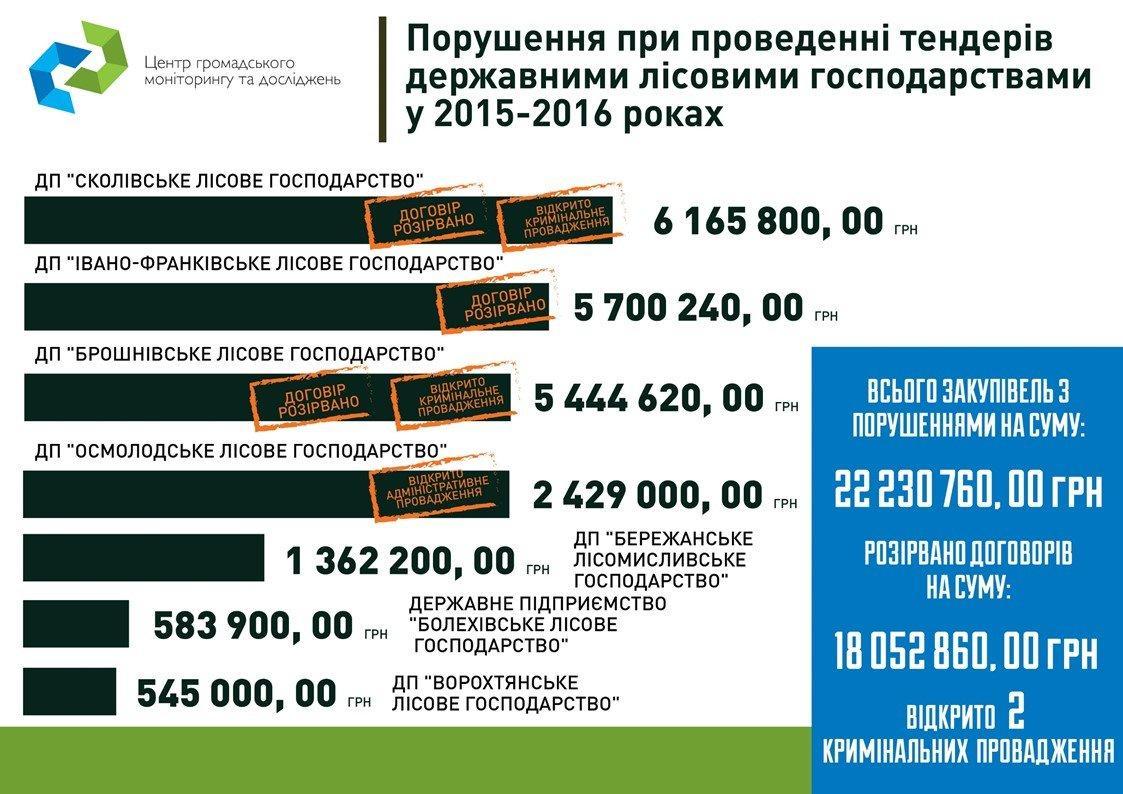 Центр громадського моніторингу та досліджень

Порушення при проведенні тендерів державними лісовими господарствами у 2015-2016 роках

ДП "СКОЛІВСЬКЕ ЛІСОВЕ ГОСПОДАРСТВО"
ДОГОВІР РОЗІРВАНО
ВІДКРИТО КРИМІНАЛЬНЕ ПРОВАДЖЕННЯ
6 165 800, 00 ГРН

ДП "ІВАНО-ФРАНКІВСЬКЕ ЛІСОВЕ ГОСПОДАРСТВО"
ДОГОВІР РОЗІРВАНО
5 700 240, 00 ГРН

ДП "БРОШНІВСЬКЕ ЛІСОВЕ ГОСПОДАРСТВО"
ДОГОВІР РОЗІРВАНО
ВІДКРИТО КРИМІНАЛЬНЕ ПРОВАДЖЕННЯ
5 444 620, 00 ГРН

ДП "ОСМОЛОДСЬКЕ ЛІСОВЕ ГОСПОДАРСТВО"
ВІДКРИТО АДМІНІСТРАТИВНЕ ПРОВАДЖЕННЯ
2 429 000, 00 ГРН

1 362 200, 00 ГРН
ДП "БЕРЕЖАНСЬКЕ ЛІСОМИСЛИВСЬКЕ ГОСПОДАРСТВО"

583 900, 00 ГРН
ДЕРЖАВНЕ ПІДПРИЄМСТВО "БОЛЕХІВСЬКЕ ЛІСОВЕ ГОСПОДАРСТВО"

545 000, 00 ГРН
ДП "ВОРОХТЯНСЬКЕ ЛІСОВЕ ГОСПОДАРСТВО"

ВСЬОГО ЗАКУПІВЕЛЬ З ПОРУШЕННЯМИ НА СУМУ:
22 230 760, 00 ГРН
РОЗІРВАНО ДОГОВОРІВ НА СУМУ:
18 052 860, 00 ГРН
ВІДКРИТО 2 КРИМІНАЛЬНИХ ПРОВАДЖЕННЯ